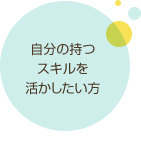 自分の持つ
スキルを
活かしたい方